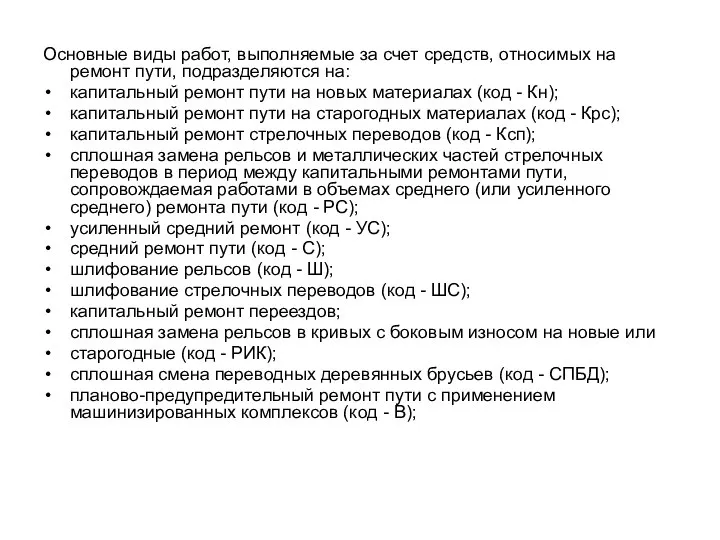 Основные виды работ, выполняемые за счет средств, относимых на ремонт пути, подразделяются на:
• капитальный ремонт пути на новых материалах (код - Кн);
• капитальный ремонт пути на старогодных материалах (код - Крс);
• капитальный ремонт стрелочных переводов (код - Ксп);
• сплошная замена рельсов и металлических частей стрелочных переводов в период между капитальными ремонтами пути, сопровождаемая работами в объемах среднего (или усиленного среднего) ремонта пути (код - РС);
• усиленный средний ремонт (код - УС);
• средний ремонт пути (код - С);
• шлифование рельсов (код - Ш);
• шлифование стрелочных переводов (код - ШС);
• капитальный ремонт переездов;
• сплошная замена рельсов в кривых с боковым износом на новые или
• старогодные (код - РИК);
• сплошная смена переводных деревянных брусьев (код - СПБД);
• планово-предупредительный ремонт пути с применением машинизированных комплексов (код - В);